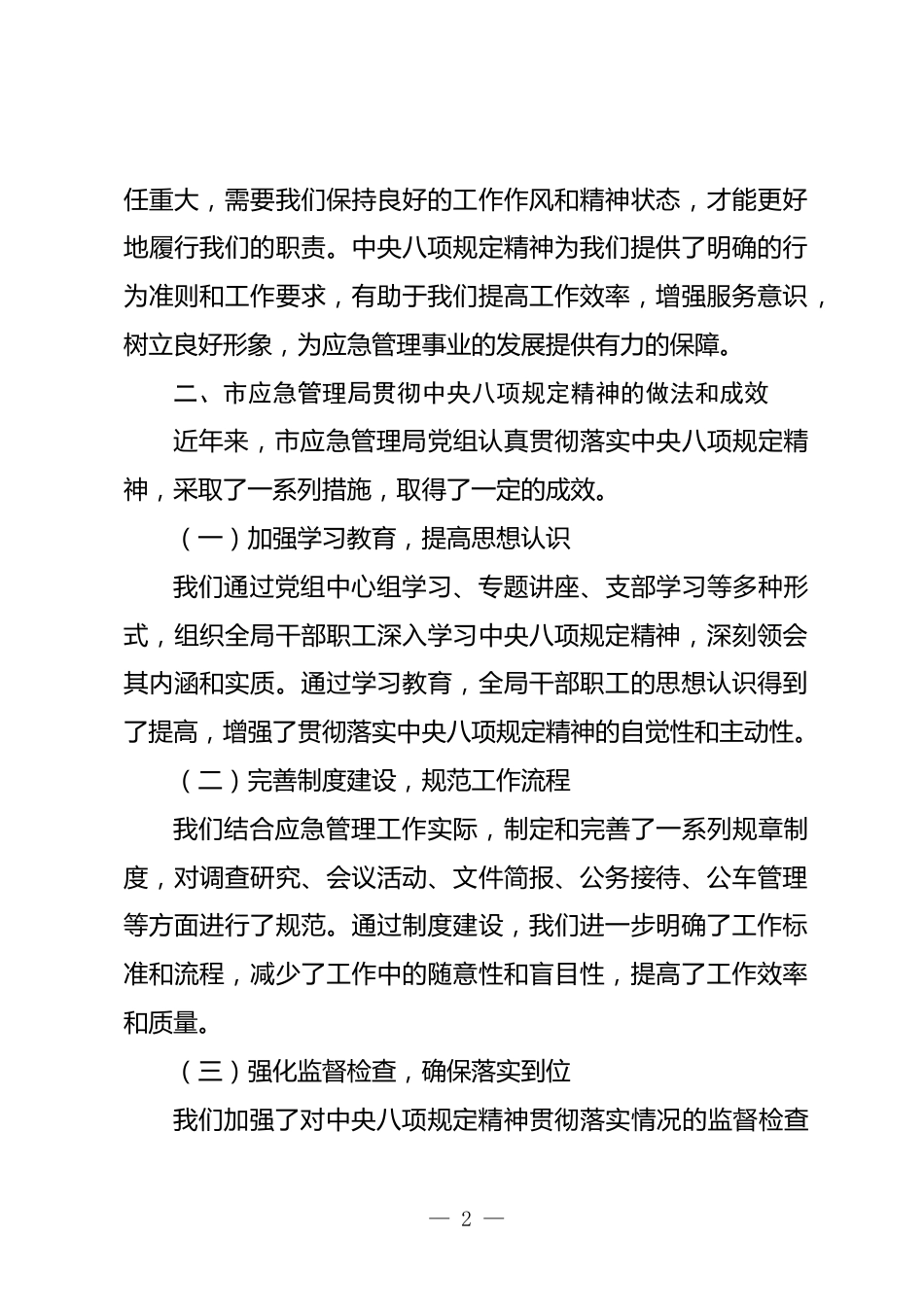 任重大，需要我们保持良好的工作作风和精神状态，才能更好地履行我们的职责。中央八项规定精神为我们提供了明确的行为准则和工作要求，有助于我们提高工作效率，增强服务意识，树立良好形象，为应急管理事业的发展提供有力的保障。

二、市应急管理局贯彻中央八项规定精神的做法和成效

近年来，市应急管理局党组认真贯彻落实中央八项规定精神，采取了一系列措施，取得了一定的成效。

（一）加强学习教育，提高思想认识

我们通过党组中心组学习、专题讲座、支部学习等多种形式，组织全局干部职工深入学习中央八项规定精神，深刻领会其内涵和实质。通过学习教育，全局干部职工的思想认识得到了提高，增强了贯彻落实中央八项规定精神的自觉性和主动性。

（二）完善制度建设，规范工作流程

我们结合应急管理工作实际，制定和完善了一系列规章制度，对调查研究、会议活动、文件简报、公务接待、公车管理等方面进行了规范。通过制度建设，我们进一步明确了工作标准和流程，减少了工作中的随意性和盲目性，提高了工作效率和质量。

（三）强化监督检查，确保落实到位

我们加强了对中央八项规定精神贯彻落实情况的监督检查

— 2 —